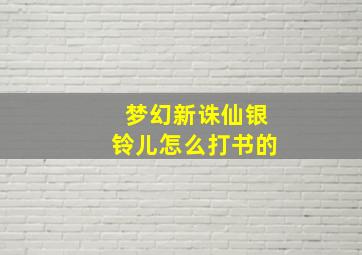 梦幻新诛仙银铃儿怎么打书的